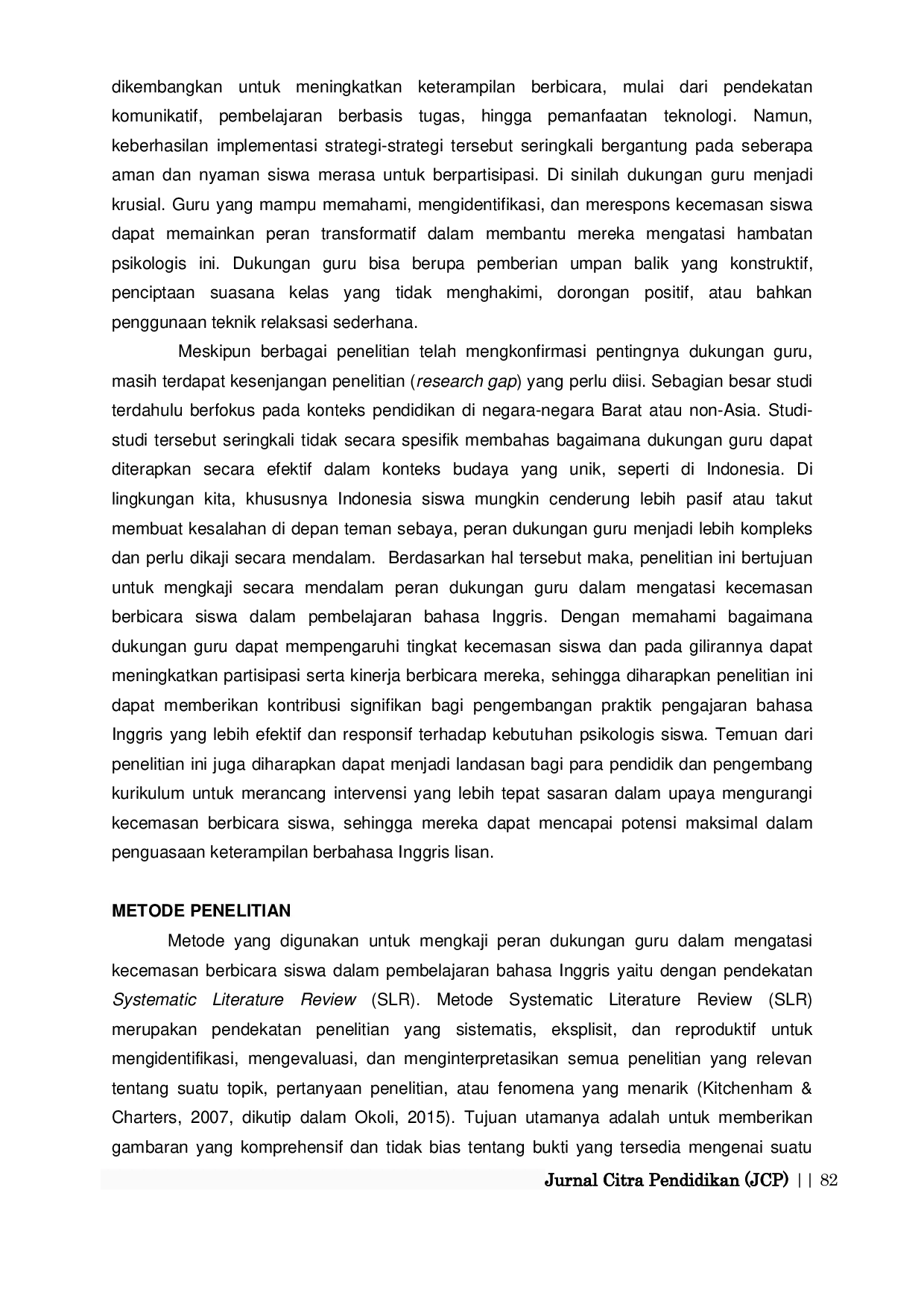 dikembangkan untuk meningkatkan keterampilan berbicara, mulai dari pendekatan komunikatif, pembelajaran berbasis tugas, hingga pemanfaatan teknologi. Namun, keberhasilan implementasi strategi-strategi tersebut seringkali bergantung pada seberapa aman dan nyaman siswa merasa untuk berpartisipasi. Di sinilah dukungan guru menjadi krusial. Guru yang mampu memahami, mengidentifikasi, dan merespons kecemasan siswa dapat memainkan peran transformatif dalam membantu mereka mengatasi hambatan psikologis ini. Dukungan guru bisa berupa pemberian umpan balik yang konstruktif, penciptaan suasana kelas yang tidak menghakimi, dorongan positif, atau bahkan penggunaan teknik relaksasi sederhana.

Meskipun berbagai penelitian telah mengkonfirmasi pentingnya dukungan guru, masih terdapat kesenjangan penelitian (research gap) yang perlu diisi. Sebagian besar studi terdahulu berfokus pada konteks pendidikan di negara-negara Barat atau non-Asia. Studi-studi tersebut seringkali tidak secara spesifik membahas bagaimana dukungan guru dapat diterapkan secara efektif dalam konteks budaya yang unik, seperti di Indonesia. Di lingkungan kita, khususnya Indonesia siswa mungkin cenderung lebih pasif atau takut membuat kesalahan di depan teman sebaya, peran dukungan guru menjadi lebih kompleks dan perlu dikaji secara mendalam. Berdasarkan hal tersebut maka, penelitian ini bertujuan untuk mengkaji secara mendalam peran dukungan guru dalam mengatasi kecemasan berbicara siswa dalam pembelajaran bahasa Inggris. Dengan memahami bagaimana dukungan guru dapat mempengaruhi tingkat kecemasan siswa dan pada gilirannya dapat meningkatkan partisipasi serta kinerja berbicara mereka, sehingga diharapkan penelitian ini dapat memberikan kontribusi signifikan bagi pengembangan praktik pengajaran bahasa Inggris yang lebih efektif dan responsif terhadap kebutuhan psikologis siswa. Temuan dari penelitian ini juga diharapkan dapat menjadi landasan bagi para pendidik dan pengembang kurikulum untuk merancang intervensi yang lebih tepat sasaran dalam upaya mengurangi kecemasan berbicara siswa, sehingga mereka dapat mencapai potensi maksimal dalam penguasaan keterampilan berbahasa Inggris lisan.

METODE PENELITIAN

Metode yang digunakan untuk mengkaji peran dukungan guru dalam mengatasi kecemasan berbicara siswa dalam pembelajaran bahasa Inggris yaitu dengan pendekatan Systematic Literature Review (SLR). Metode Systematic Literature Review (SLR) merupakan pendekatan penelitian yang sistematis, eksplisit, dan reproduktif untuk mengidentifikasi, mengevaluasi, dan menginterpretasikan semua penelitian yang relevan tentang suatu topik, pertanyaan penelitian, atau fenomena yang menarik (Kitchenham & Charters, 2007, dikutip dalam Okoli, 2015). Tujuan utamanya adalah untuk memberikan gambaran yang komprehensif dan tidak bias tentang bukti yang tersedia mengenai suatu

Jurnal Citra Pendidikan (JCP) | | 82